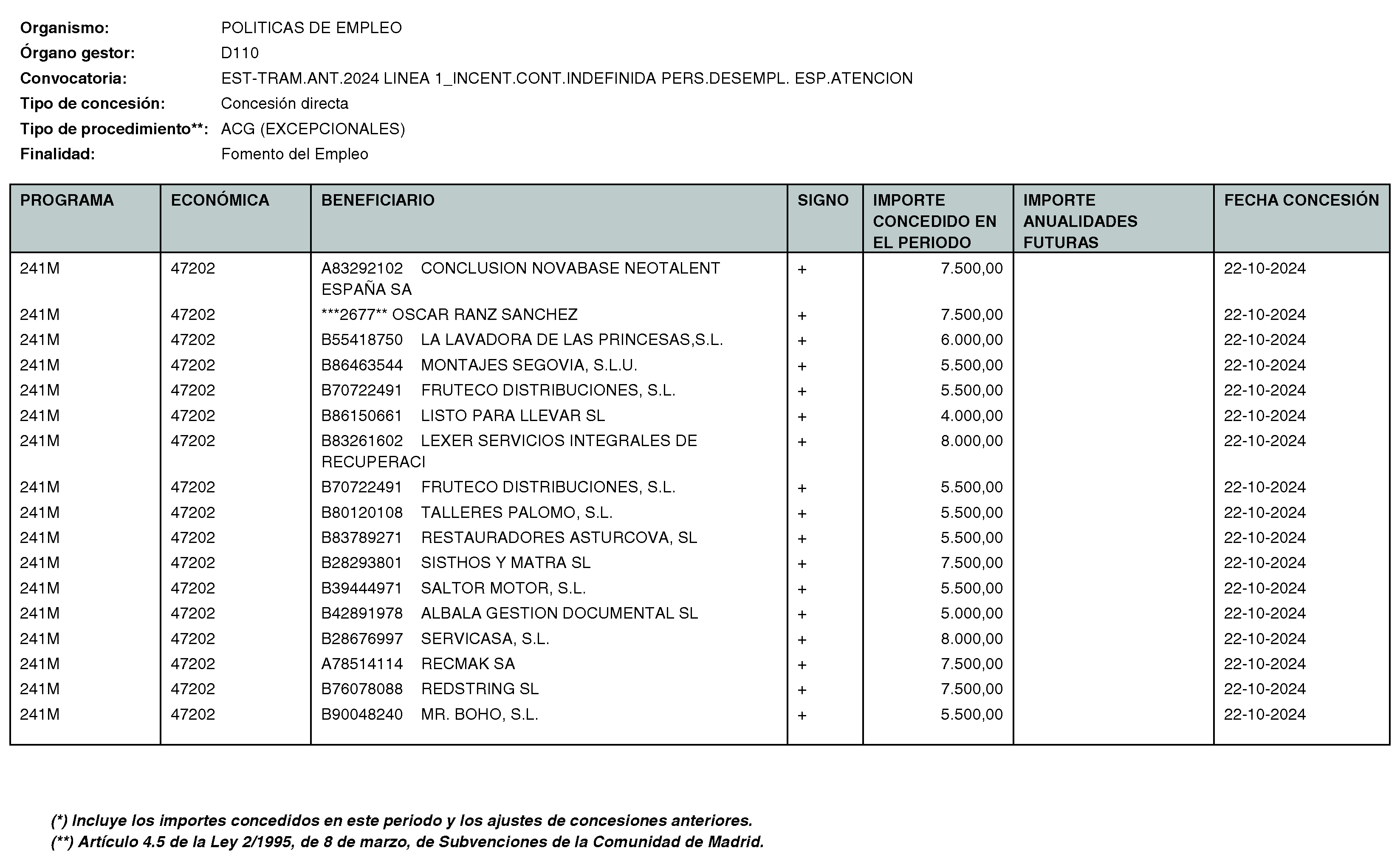 Organismo: POLITICAS DE EMPLEO
Órgano gestor: D110
Convocatoria: EST-TRAM.ANT.2024 LINEA 1_INCENT.CONT.INDEFINIDA PERS.DESEMPL. ESP.ATENCION
Tipo de concesión: Concesión directa
Tipo de procedimiento**: ACG (EXCEPCIONALES)
Finalidad: Fomento del Empleo

| PROGRAMA | ECONÓMICA | BENEFICIARIO | SIGNO | IMPORTE CONCEDIDO EN EL PERIODO | IMPORTE ANUALIDADES FUTURAS | FECHA CONCESIÓN |
|---|---|---|---|---|---|---|
| 241M | 47202 | A83292102 CONCLUSION NOVABASE NEOTALENT ESPAÑA SA | + | 7.500,00 | | 22-10-2024 |
| 241M | 47202 | ***2677** OSCAR RANZ SANCHEZ | + | 7.500,00 | | 22-10-2024 |
| 241M | 47202 | B55418750 LA LAVADORA DE LAS PRINCESAS,S.L. | + | 6.000,00 | | 22-10-2024 |
| 241M | 47202 | B86463544 MONTAJES SEGOVIA, S.L.U. | + | 5.500,00 | | 22-10-2024 |
| 241M | 47202 | B70722491 FRUTECO DISTRIBUCIONES, S.L. | + | 5.500,00 | | 22-10-2024 |
| 241M | 47202 | B86150661 LISTO PARA LLEVAR SL | + | 4.000,00 | | 22-10-2024 |
| 241M | 47202 | B83261602 LEXER SERVICIOS INTEGRALES DE RECUPERACI | + | 8.000,00 | | 22-10-2024 |
| 241M | 47202 | B70722491 FRUTECO DISTRIBUCIONES, S.L. | + | 5.500,00 | | 22-10-2024 |
| 241M | 47202 | B80120108 TALLERES PALOMO, S.L. | + | 5.500,00 | | 22-10-2024 |
| 241M | 47202 | B83789271 RESTAURADORES ASTURCOVA, SL | + | 5.500,00 | | 22-10-2024 |
| 241M | 47202 | B28293801 SISTHOS Y MATRA SL | + | 7.500,00 | | 22-10-2024 |
| 241M | 47202 | B39444971 SALTOR MOTOR, S.L. | + | 5.500,00 | | 22-10-2024 |
| 241M | 47202 | B42891978 ALBALA GESTION DOCUMENTAL SL | + | 5.000,00 | | 22-10-2024 |
| 241M | 47202 | B28676997 SERVICASA, S.L. | + | 8.000,00 | | 22-10-2024 |
| 241M | 47202 | A78514114 RECMAK SA | + | 7.500,00 | | 22-10-2024 |
| 241M | 47202 | B76078088 REDSTRING SL | + | 7.500,00 | | 22-10-2024 |
| 241M | 47202 | B90048240 MR. BOHO, S.L. | + | 5.500,00 | | 22-10-2024 |

(*) Incluye los importes concedidos en este periodo y los ajustes de concesiones anteriores.
(**) Artículo 4.5 de la Ley 2/1995, de 8 de marzo, de Subvenciones de la Comunidad de Madrid.